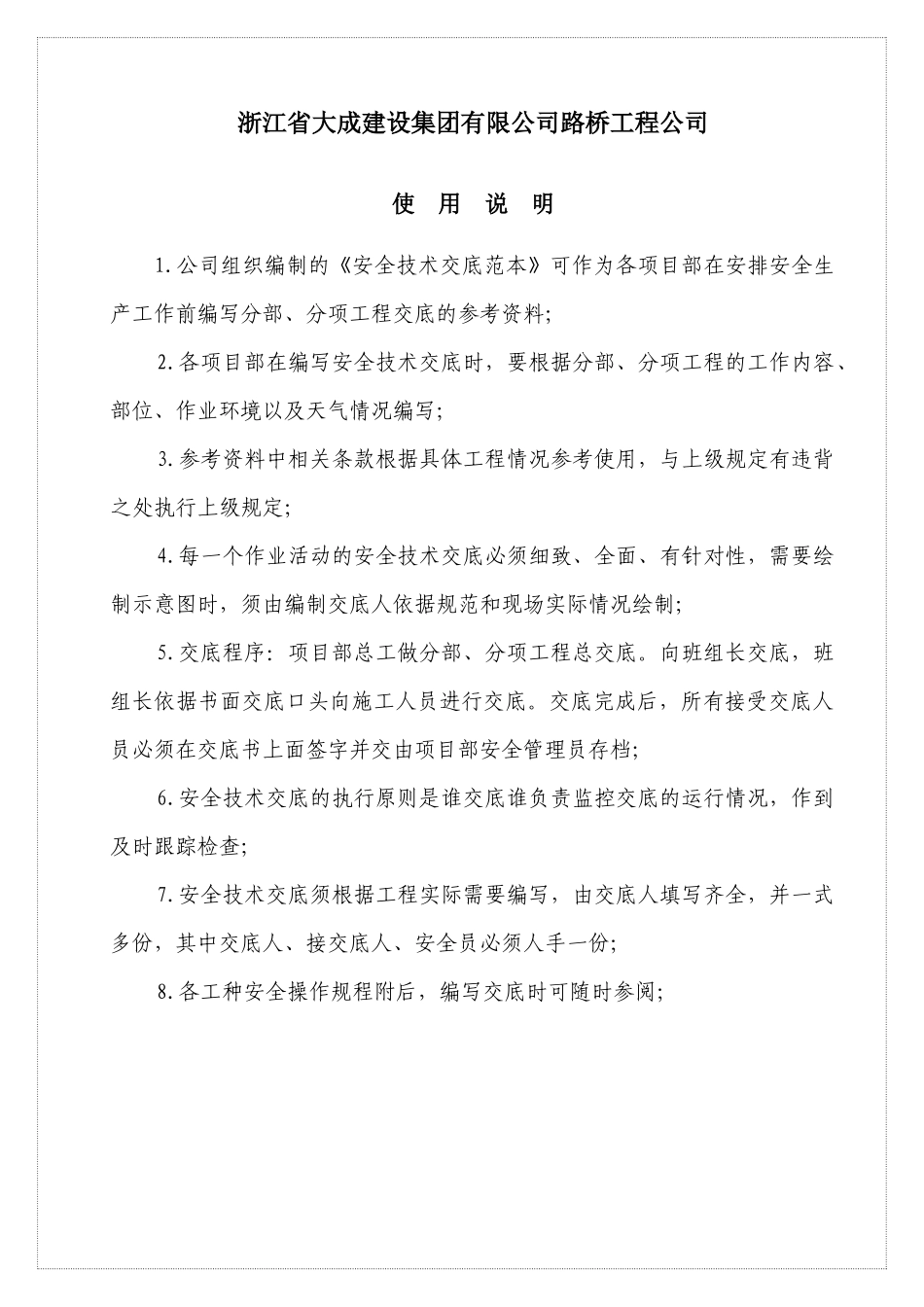 浙江省大成建设集团有限公司路桥工程公司

使 用 说 明

1.公司组织编制的《安全技术交底范本》可作为各项目部在安排安全生产工作前编写分部、分项工程交底的参考资料;

2.各项目部在编写安全技术交底时，要根据分部、分项工程的工作内容、部位、作业环境以及天气情况编写;

3.参考资料中相关条款根据具体工程情况参考使用，与上级规定有违背之处执行上级规定;

4.每一个作业活动的安全技术交底必须细致、全面、有针对性，需要绘制示意图时，须由编制交底人依据规范和现场实际情况绘制;

5.交底程序：项目部总工做分部、分项工程总交底。向班组长交底，班组长依据书面交底口头向施工人员进行交底。交底完成后，所有接受交底人员必须在交底书上面签字并交由项目部安全管理员存档;

6.安全技术交底的执行原则是谁交底谁负责监控交底的运行情况，作到及时跟踪检查;

7.安全技术交底须根据工程实际需要编写，由交底人填写齐全，并一式多份，其中交底人、接交底人、安全员必须人手一份;

8.各工种安全操作规程附后，编写交底时可随时参阅;